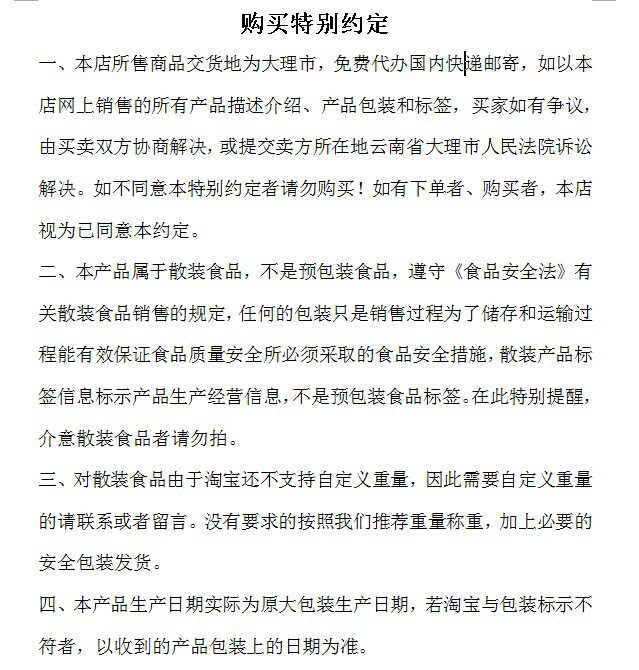 购买特别约定

一、本店所售商品交货地为大理市，免费代办国内快递邮寄，如以本店网上销售的所有产品描述介绍、产品包装和标签，买家如有争议，由买卖双方协商解决，或提交卖方所在地云南省大理市人民法院诉讼解决。如不同意本特别约定者请勿购买！如有下单者、购买者，本店视为已同意本约定。

二、本产品属于散装食品，不是预包装食品，遵守《食品安全法》有关散装食品销售的规定，任何的包装只是销售过程为了储存和运输过程能有效保证食品质量安全所必须采取的食品安全措施，散装产品标签信息标示产品生产经营信息，不是预包装食品标签。在此特别提醒，介意散装食品者请勿拍。

三、对散装食品由于淘宝还不支持自定义重量，因此需要自定义重量的请联系或者留言。没有要求的按照我们推荐重量称重，加上必要的安全包装发货。

四、本产品生产日期实际为原大包装生产日期，若淘宝与包装标示不符者，以收到的产品包装上的日期为准。